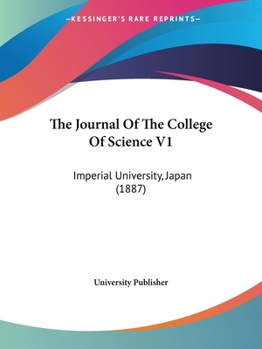 —KESSINGER'S RARE REPRINTS—

The Journal Of The College Of Science V1

Imperial University, Japan (1887)

University Publisher